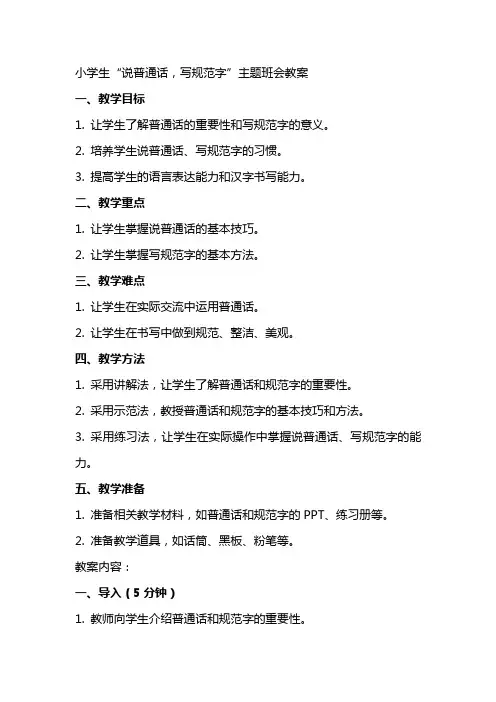 小学生“说普通话，写规范字”主题班会教案

一、教学目标

1. 让学生了解普通话的重要性和写规范字的意义。

2. 培养学生说普通话、写规范字的习惯。

3. 提高学生的语言表达能力和汉字书写能力。

二、教学重点

1. 让学生掌握说普通话的基本技巧。

2. 让学生掌握写规范字的基本方法。

三、教学难点

1. 让学生在实际交流中运用普通话。

2. 让学生在书写中做到规范、整洁、美观。

四、教学方法

1. 采用讲解法，让学生了解普通话和规范字的重要性。

2. 采用示范法，教授普通话和规范字的基本技巧和方法。

3. 采用练习法，让学生在实际操作中掌握说普通话、写规范字的能力。

五、教学准备

1. 准备相关教学材料，如普通话和规范字的 PPT、练习册等。

2. 准备教学道具，如话筒、黑板、粉笔等。

教案内容：

一、导入（5 分钟）

1. 教师向学生介绍普通话和规范字的重要性。